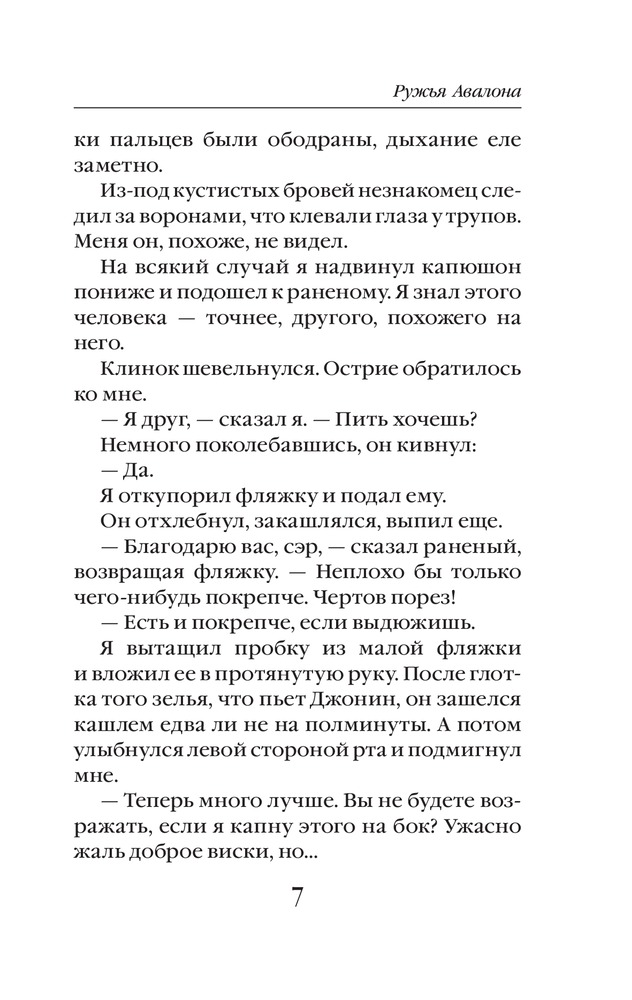 Ружья Авалона

ки пальцев были ободраны, дыхание еле заметно.

Из-под кустистых бровей незнакомец следил за воронами, что клевали глаза у трупов. Меня он, похоже, не видел.

На всякий случай я надвинул капюшон пониже и подошел к раненому. Я знал этого человека — точнее, другого, похожего на него.

Клинок шевельнулся. Острие обратилось ко мне.

— Я друг, — сказал я. — Пить хочешь?

Немного поколебавшись, он кивнул:

— Да.

Я откупорил фляжку и подал ему.

Он отхлебнул, закашлялся, выпил еще.

— Благодарю вас, сэр, — сказал раненый, возвращая фляжку. — Неплохо бы только чего-нибудь покрепче. Чертов порез!

— Есть и покрепче, если выдюжишь.

Я вытащил пробку из малой фляжки и вложил ее в протянутую руку. После глотка того зелья, что пьет Джонин, он зашелся кашлем едва ли не на полминуты. А потом улыбнулся левой стороной рта и подмигнул мне.

— Теперь много лучше. Вы не будете возражать, если я капну этого на бок? Ужасно жаль доброе виски, но...

7